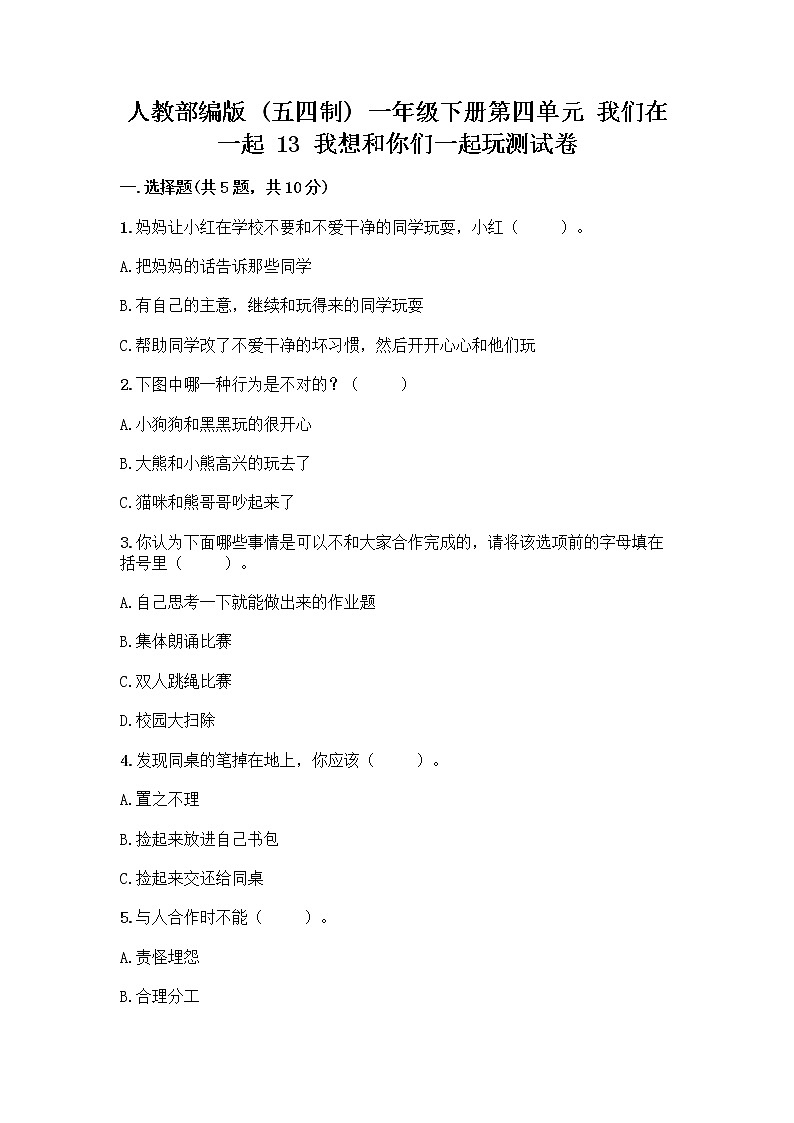 人教部编版（五四制）一年级下册第四单元 我们在一起 13 我想和你们一起玩测试卷

一.选择题(共5题，共10分)

1.妈妈让小红在学校不要和不爱干净的同学玩耍，小红（　　）。

A.把妈妈的话告诉那些同学

B.有自己的主意，继续和玩得来的同学玩耍

C.帮助同学改了不爱干净的坏习惯，然后开开心心和他们玩

2.下图中哪一种行为是不对的？（　　）

A.小狗狗和黑黑玩的很开心

B.大熊和小熊高兴的玩去了

C.猫咪和熊哥哥吵起来了

3.你认为下面哪些事情是可以不和大家合作完成的，请将该选项前的字母填在括号里（　　）。

A.自己思考一下就能做出来的作业题

B.集体朗诵比赛

C.双人跳绳比赛

D.校园大扫除

4.发现同桌的笔掉在地上，你应该（　　）。

A.置之不理

B.捡起来放进自己书包

C.捡起来交还给同桌

5.与人合作时不能（　　）。

A.责怪埋怨

B.合理分工